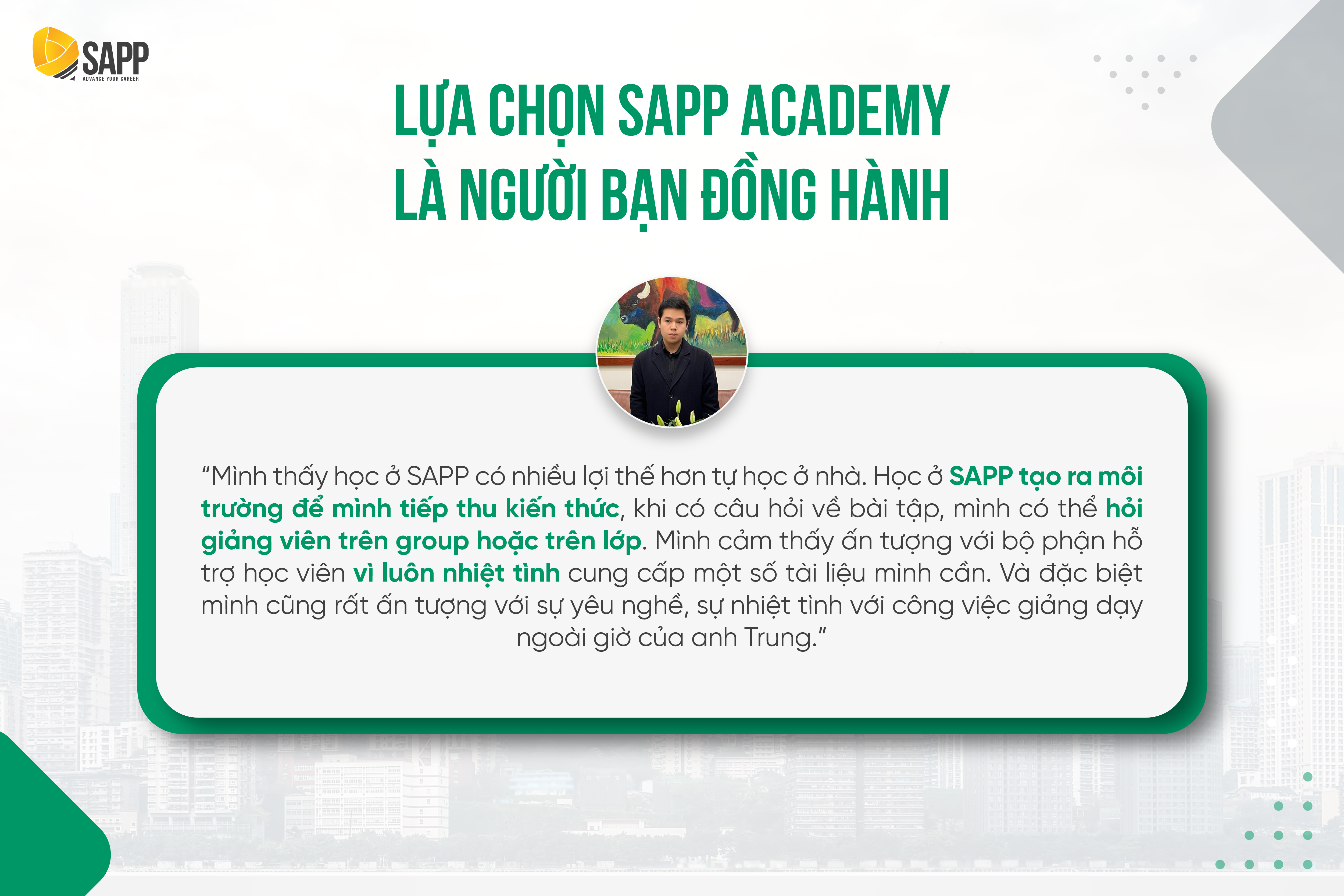 SAPP
ADVANCE YOUR CAREER

LỰA CHỌN SAPP ACADEMY
LÀ NGƯỜI BẠN ĐỒNG HÀNH

"Mình thấy học ở SAPP có nhiều lợi thế hơn tự học ở nhà. Học ở SAPP tạo ra môi trường để mình tiếp thu kiến thức, khi có câu hỏi về bài tập, mình có thể hỏi giảng viên trên group hoặc trên lớp. Mình cảm thấy ấn tượng với bộ phận hỗ trợ học viên vì luôn nhiệt tình cung cấp một số tài liệu mình cần. Và đặc biệt mình cũng rất ấn tượng với sự yêu nghề, sự nhiệt tình với công việc giảng dạy ngoài giờ của anh Trung."